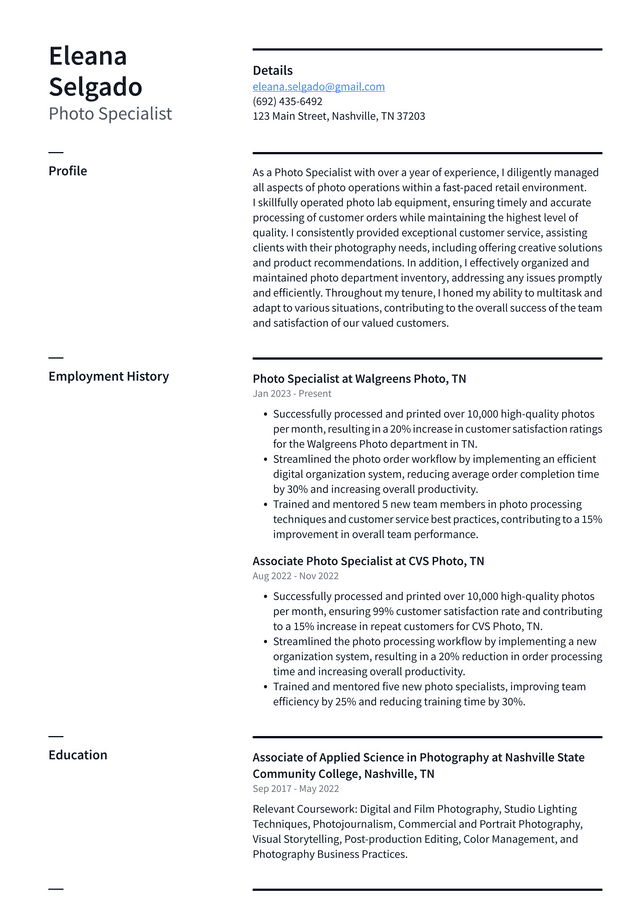 Eleana Selgado
Photo Specialist

Details
eleana.selgado@gmail.com
(692) 435-6492
123 Main Street, Nashville, TN 37203

Profile

As a Photo Specialist with over a year of experience, I diligently managed all aspects of photo operations within a fast-paced retail environment. I skillfully operated photo lab equipment, ensuring timely and accurate processing of customer orders while maintaining the highest level of quality. I consistently provided exceptional customer service, assisting clients with their photography needs, including offering creative solutions and product recommendations. In addition, I effectively organized and maintained photo department inventory, addressing any issues promptly and efficiently. Throughout my tenure, I honed my ability to multitask and adapt to various situations, contributing to the overall success of the team and satisfaction of our valued customers.

Employment History

Photo Specialist at Walgreens Photo, TN
Jan 2023 - Present

• Successfully processed and printed over 10,000 high-quality photos per month, resulting in a 20% increase in customer satisfaction ratings for the Walgreens Photo department in TN.
• Streamlined the photo order workflow by implementing an efficient digital organization system, reducing average order completion time by 30% and increasing overall productivity.
• Trained and mentored 5 new team members in photo processing techniques and customer service best practices, contributing to a 15% improvement in overall team performance.

Associate Photo Specialist at CVS Photo, TN
Aug 2022 - Nov 2022

• Successfully processed and printed over 10,000 high-quality photos per month, ensuring 99% customer satisfaction rate and contributing to a 15% increase in repeat customers for CVS Photo, TN.
• Streamlined the photo processing workflow by implementing a new organization system, resulting in a 20% reduction in order processing time and increasing overall productivity.
• Trained and mentored five new photo specialists, improving team efficiency by 25% and reducing training time by 30%.

Education

Associate of Applied Science in Photography at Nashville State Community College, Nashville, TN
Sep 2017 - May 2022

Relevant Coursework: Digital and Film Photography, Studio Lighting Techniques, Photojournalism, Commercial and Portrait Photography, Visual Storytelling, Post-production Editing, Color Management, and Photography Business Practices.